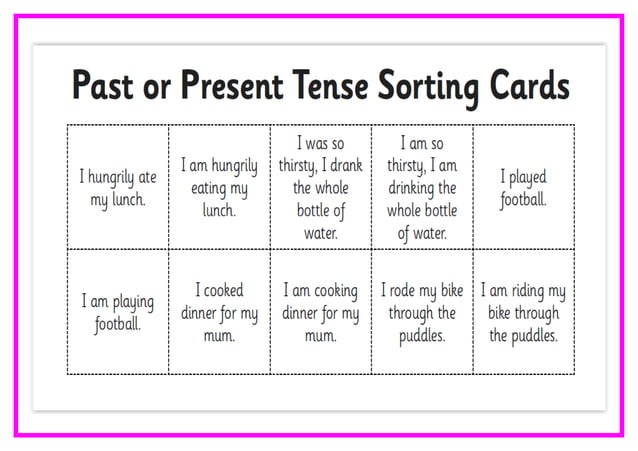 Past or Present Tense Sorting Cards

| I hungrily ate my lunch. | I am hungrily eating my lunch. | I was so thirsty, I drank the whole bottle of water. | I am so thirsty, I am drinking the whole bottle of water. | I played football. |
|---|---|---|---|---|
| I am playing football. | I cooked dinner for my mum. | I am cooking dinner for my mum. | I rode my bike through the puddles. | I am riding my bike through the puddles. |